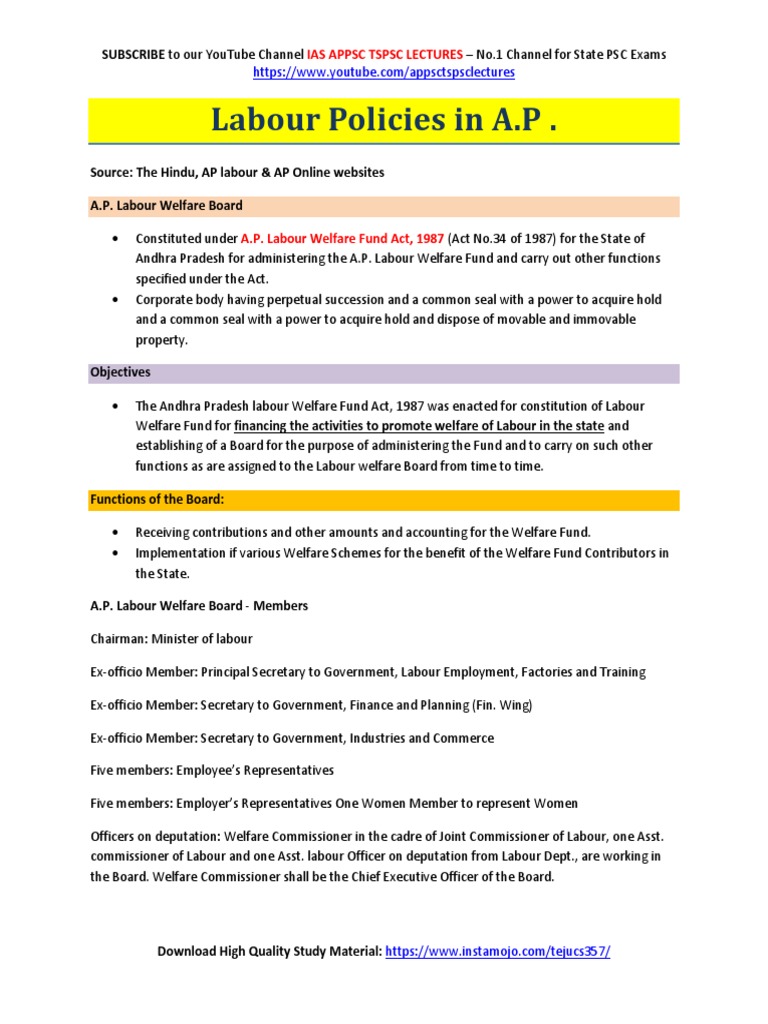 SUBSCRIBE to our YouTube Channel IAS APPSC TSPSC LECTURES – No.1 Channel for State PSC Exams
https://www.youtube.com/appsctspsclectures

Labour Policies in A.P .

Source: The Hindu, AP labour & AP Online websites

A.P. Labour Welfare Board

• Constituted under A.P. Labour Welfare Fund Act, 1987 (Act No.34 of 1987) for the State of Andhra Pradesh for administering the A.P. Labour Welfare Fund and carry out other functions specified under the Act.
• Corporate body having perpetual succession and a common seal with a power to acquire hold and a common seal with a power to acquire hold and dispose of movable and immovable property.

Objectives

• The Andhra Pradesh labour Welfare Fund Act, 1987 was enacted for constitution of Labour Welfare Fund for financing the activities to promote welfare of Labour in the state and establishing of a Board for the purpose of administering the Fund and to carry on such other functions as are assigned to the Labour welfare Board from time to time.

Functions of the Board:

• Receiving contributions and other amounts and accounting for the Welfare Fund.
• Implementation if various Welfare Schemes for the benefit of the Welfare Fund Contributors in the State.

A.P. Labour Welfare Board - Members

Chairman: Minister of labour

Ex-officio Member: Principal Secretary to Government, Labour Employment, Factories and Training

Ex-officio Member: Secretary to Government, Finance and Planning (Fin. Wing)

Ex-officio Member: Secretary to Government, Industries and Commerce

Five members: Employee's Representatives

Five members: Employer's Representatives One Women Member to represent Women

Officers on deputation: Welfare Commissioner in the cadre of Joint Commissioner of Labour, one Asst. commissioner of Labour and one Asst. labour Officer on deputation from Labour Dept., are working in the Board. Welfare Commissioner shall be the Chief Executive Officer of the Board.

Download High Quality Study Material: https://www.instamojo.com/tejucs357/